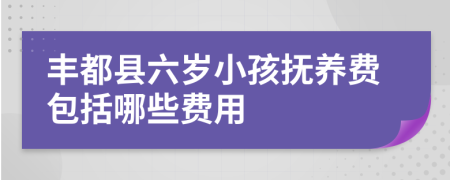 丰都县六岁小孩抚养费包括哪些费用